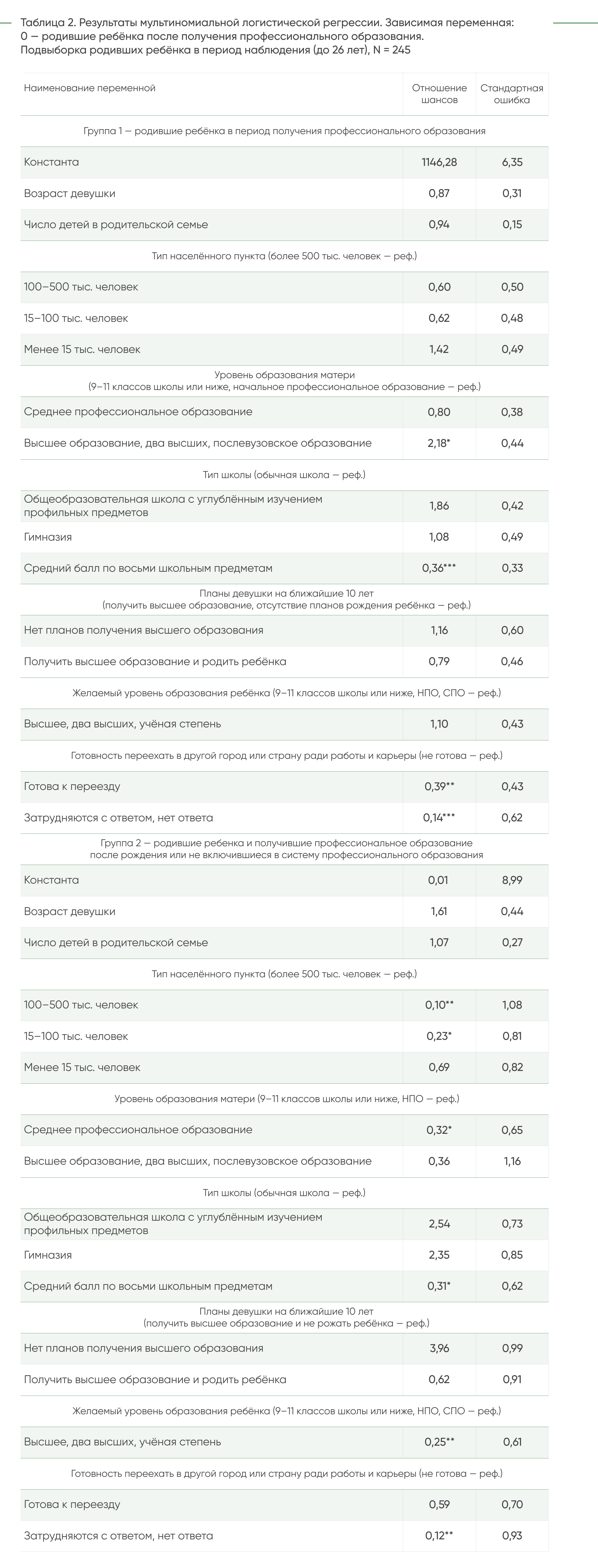 Таблица 2. Результаты мультиномиальной логистической регрессии. Зависимая переменная: 0 — родившие ребёнка после получения профессионального образования. Подвыборка родивших ребёнка в период наблюдения (до 26 лет), N = 245

| Наименование переменной | Отношение шансов | Стандартная ошибка |
|---|---|---|
| Группа 1 — родившие ребёнка в период получения профессионального образования | | |
| Константа | 1146,28 | 6,35 |
| Возраст девушки | 0,87 | 0,31 |
| Число детей в родительской семье | 0,94 | 0,15 |
| Тип населённого пункта (более 500 тыс. человек — реф.) | | |
| 100–500 тыс. человек | 0,60 | 0,50 |
| 15–100 тыс. человек | 0,62 | 0,48 |
| Менее 15 тыс. человек | 1,42 | 0,49 |
| Уровень образования матери (9–11 классов школы или ниже, начальное профессиональное образование — реф.) | | |
| Среднее профессиональное образование | 0,80 | 0,38 |
| Высшее образование, два высших, послевузовское образование | 2,18* | 0,44 |
| Тип школы (обычная школа — реф.) | | |
| Общеобразовательная школа с углублённым изучением профильных предметов | 1,86 | 0,42 |
| Гимназия | 1,08 | 0,49 |
| Средний балл по восьми школьным предметам | 0,36*** | 0,33 |
| Планы девушки на ближайшие 10 лет (получить высшее образование, отсутствие планов рождения ребёнка — реф.) | | |
| Нет планов получения высшего образования | 1,16 | 0,60 |
| Получить высшее образование и родить ребёнка | 0,79 | 0,46 |
| Желаемый уровень образования ребёнка (9–11 классов школы или ниже, НПО, СПО — реф.) | | |
| Высшее, два высших, учёная степень | 1,10 | 0,43 |
| Готовность переехать в другой город или страну ради работы и карьеры (не готова — реф.) | | |
| Готова к переезду | 0,39** | 0,43 |
| Затрудняются с ответом, нет ответа | 0,14*** | 0,62 |
| Группа 2 — родившие ребенка и получившие профессиональное образование после рождения или не включившиеся в систему профессионального образования | | |
| Константа | 0,01 | 8,99 |
| Возраст девушки | 1,61 | 0,44 |
| Число детей в родительской семье | 1,07 | 0,27 |
| Тип населённого пункта (более 500 тыс. человек — реф.) | | |
| 100–500 тыс. человек | 0,10** | 1,08 |
| 15–100 тыс. человек | 0,23* | 0,81 |
| Менее 15 тыс. человек | 0,69 | 0,82 |
| Уровень образования матери (9–11 классов школы или ниже, НПО — реф.) | | |
| Среднее профессиональное образование | 0,32* | 0,65 |
| Высшее образование, два высших, послевузовское образование | 0,36 | 1,16 |
| Тип школы (обычная школа — реф.) | | |
| Общеобразовательная школа с углублённым изучением профильных предметов | 2,54 | 0,73 |
| Гимназия | 2,35 | 0,85 |
| Средний балл по восьми школьным предметам | 0,31* | 0,62 |
| Планы девушки на ближайшие 10 лет (получить высшее образование и не рожать ребёнка — реф.) | | |
| Нет планов получения высшего образования | 3,96 | 0,99 |
| Получить высшее образование и родить ребёнка | 0,62 | 0,91 |
| Желаемый уровень образования ребёнка (9–11 классов школы или ниже, НПО, СПО — реф.) | | |
| Высшее, два высших, учёная степень | 0,25** | 0,61 |
| Готовность переехать в другой город или страну ради работы и карьеры (не готова — реф.) | | |
| Готова к переезду | 0,59 | 0,70 |
| Затрудняются с ответом, нет ответа | 0,12** | 0,93 |